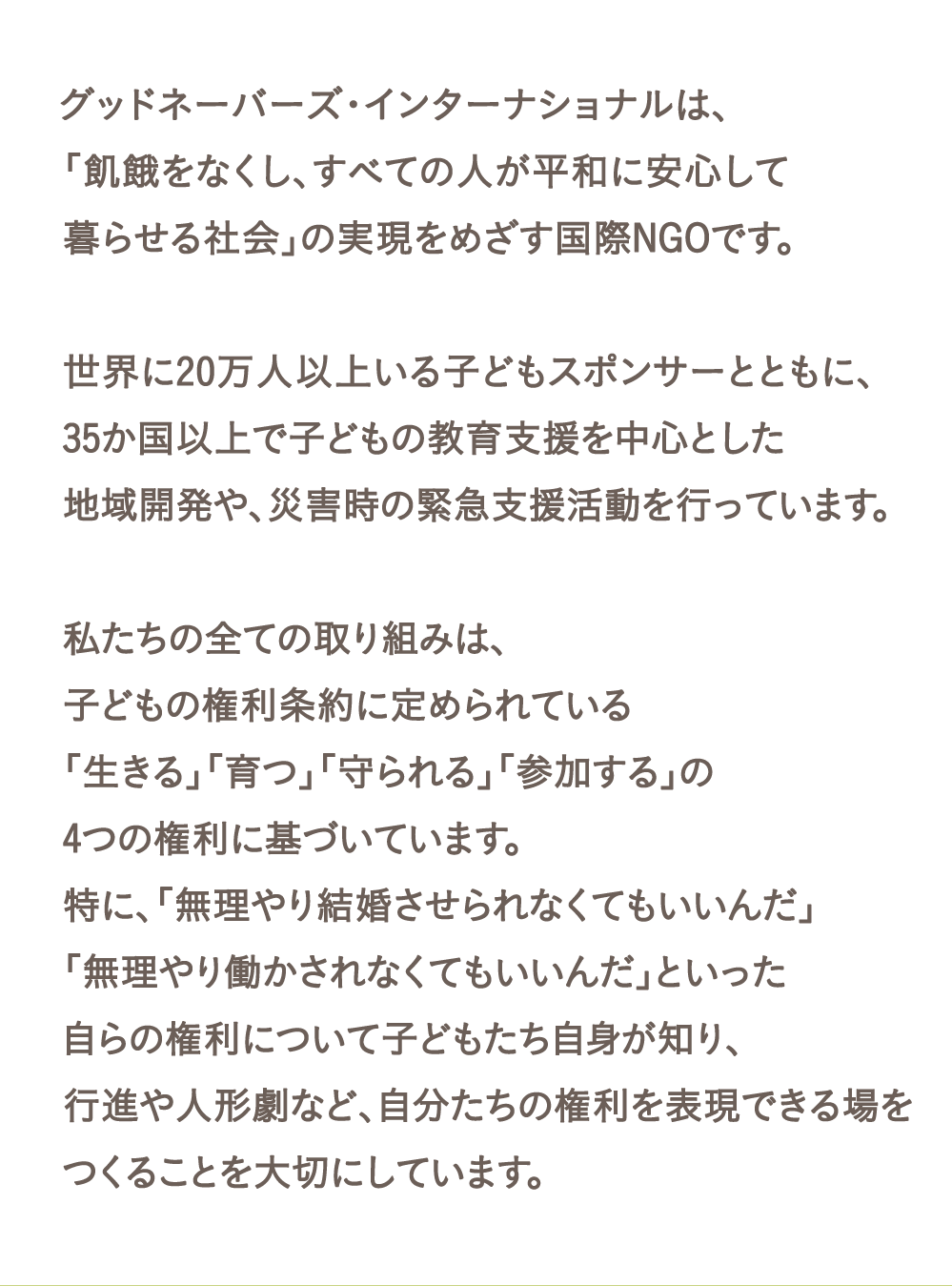 グッドネーバーズ･インターナショナルは、「飢餓をなくし、すべての人が平和に安心して暮らせる社会」の実現をめざす国際NGOです。

世界に20万人以上いる子どもスポンサーとともに、35か国以上で子どもの教育支援を中心とした地域開発や、災害時の緊急支援活動を行っています。

私たちの全ての取り組みは、子どもの権利条約に定められている「生きる」「育つ」「守られる」「参加する」の4つの権利に基づいています。特に、「無理やり結婚させられなくてもいいんだ」「無理やり働かされなくてもいいんだ」といった自らの権利について子どもたち自身が知り、行進や人形劇など、自分たちの権利を表現できる場をつくることを大切にしています。